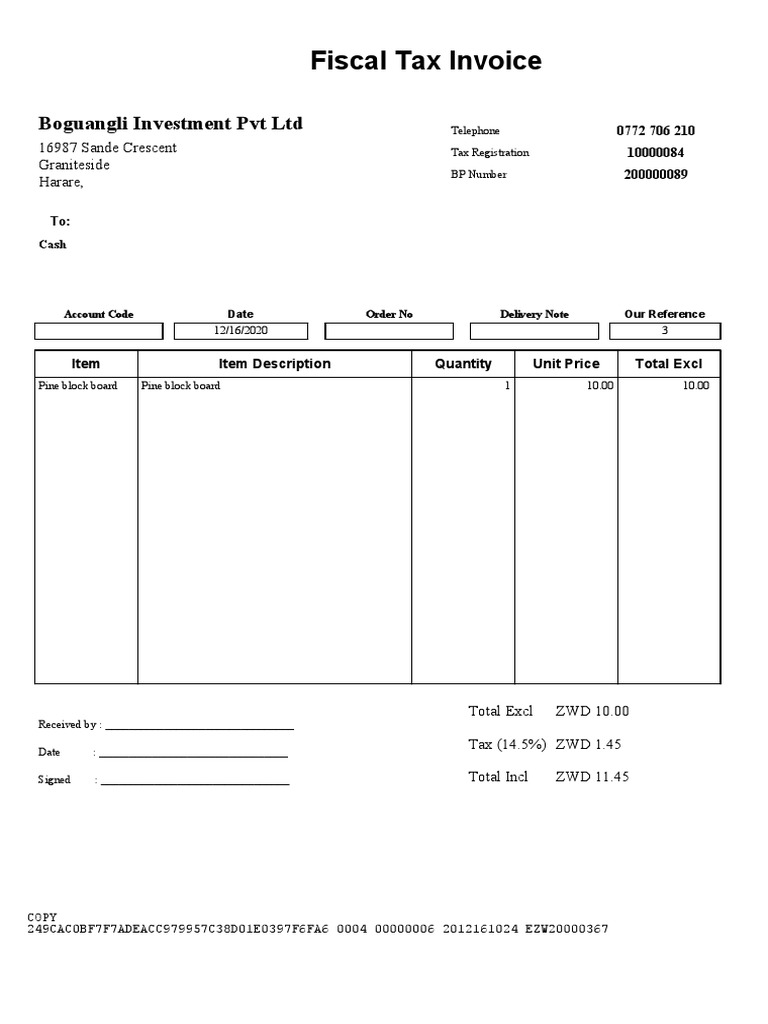 Fiscal Tax Invoice

Boguangli Investment Pvt Ltd
16987 Sande Crescent
Graniteside
Harare,

Telephone 0772 706 210
Tax Registration 10000084
BP Number 200000089

To:
Cash

| Account Code | Date | Order No | Delivery Note | Our Reference |
|---|---|---|---|---|
| | 12/16/2020 | | | 3 |

| Item | Item Description | Quantity | Unit Price | Total Excl |
|---|---|---|---|---|
| Pine block board | Pine block board | 1 | 10.00 | 10.00 |

Received by : ______________________________
Date : ______________________________
Signed : ______________________________

Total Excl ZWD 10.00
Tax (14.5%) ZWD 1.45
Total Incl ZWD 11.45

COPY
249CAC0BF7F7ADEACC979957C38D01E0397F6FA6 0004 00000006 2012161024 EZW20000367